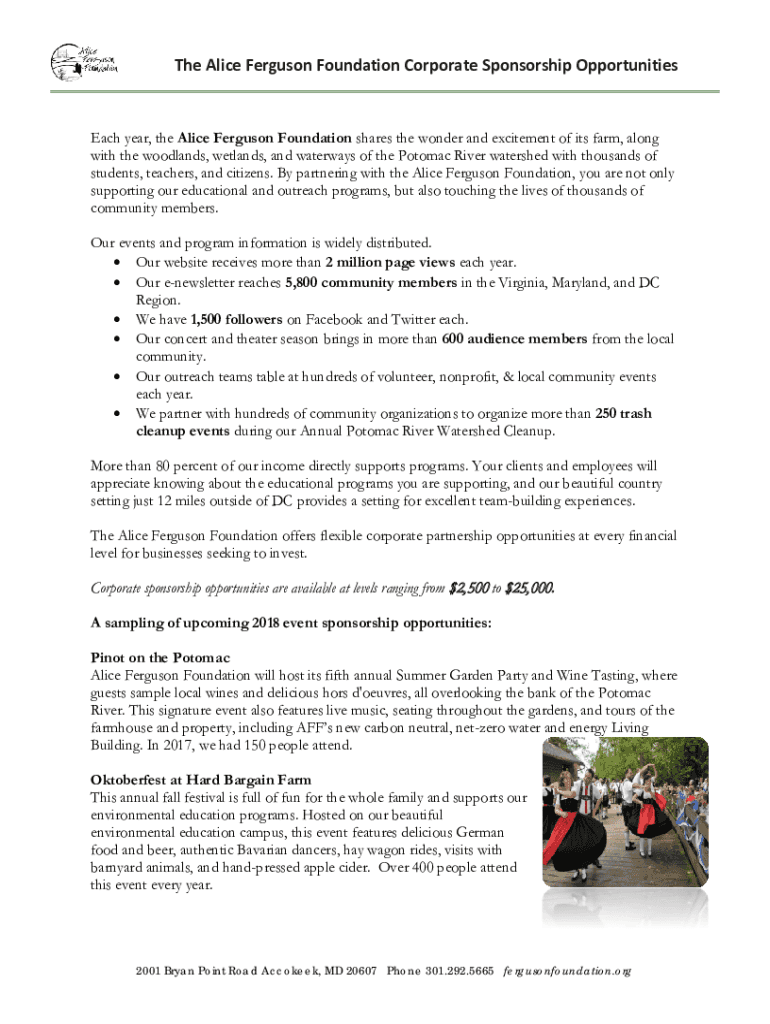 Alice Ferguson Foundation

The Alice Ferguson Foundation Corporate Sponsorship Opportunities

Each year, the Alice Ferguson Foundation shares the wonder and excitement of its farm, along with the woodlands, wetlands, and waterways of the Potomac River watershed with thousands of students, teachers, and citizens. By partnering with the Alice Ferguson Foundation, you are not only supporting our educational and outreach programs, but also touching the lives of thousands of community members.

Our events and program information is widely distributed.
• Our website receives more than 2 million page views each year.
• Our e-newsletter reaches 5,800 community members in the Virginia, Maryland, and DC Region.
• We have 1,500 followers on Facebook and Twitter each.
• Our concert and theater season brings in more than 600 audience members from the local community.
• Our outreach teams table at hundreds of volunteer, nonprofit, & local community events each year.
• We partner with hundreds of community organizations to organize more than 250 trash cleanup events during our Annual Potomac River Watershed Cleanup.

More than 80 percent of our income directly supports programs. Your clients and employees will appreciate knowing about the educational programs you are supporting, and our beautiful country setting just 12 miles outside of DC provides a setting for excellent team-building experiences.

The Alice Ferguson Foundation offers flexible corporate partnership opportunities at every financial level for businesses seeking to invest.

Corporate sponsorship opportunities are available at levels ranging from $2,500 to $25,000.

A sampling of upcoming 2018 event sponsorship opportunities:

Pinot on the Potomac
Alice Ferguson Foundation will host its fifth annual Summer Garden Party and Wine Tasting, where guests sample local wines and delicious hors d'oeuvres, all overlooking the bank of the Potomac River. This signature event also features live music, seating throughout the gardens, and tours of the farmhouse and property, including AFF's new carbon neutral, net-zero water and energy Living Building. In 2017, we had 150 people attend.

Oktoberfest at Hard Bargain Farm
This annual fall festival is full of fun for the whole family and supports our environmental education programs. Hosted on our beautiful environmental education campus, this event features delicious German food and beer, authentic Bavarian dancers, hay wagon rides, visits with barnyard animals, and hand-pressed apple cider. Over 400 people attend this event every year.

2001 Bryan Point Road Accokeek, MD 20607 Phone 301.292.5665 fergusonfoundation.org